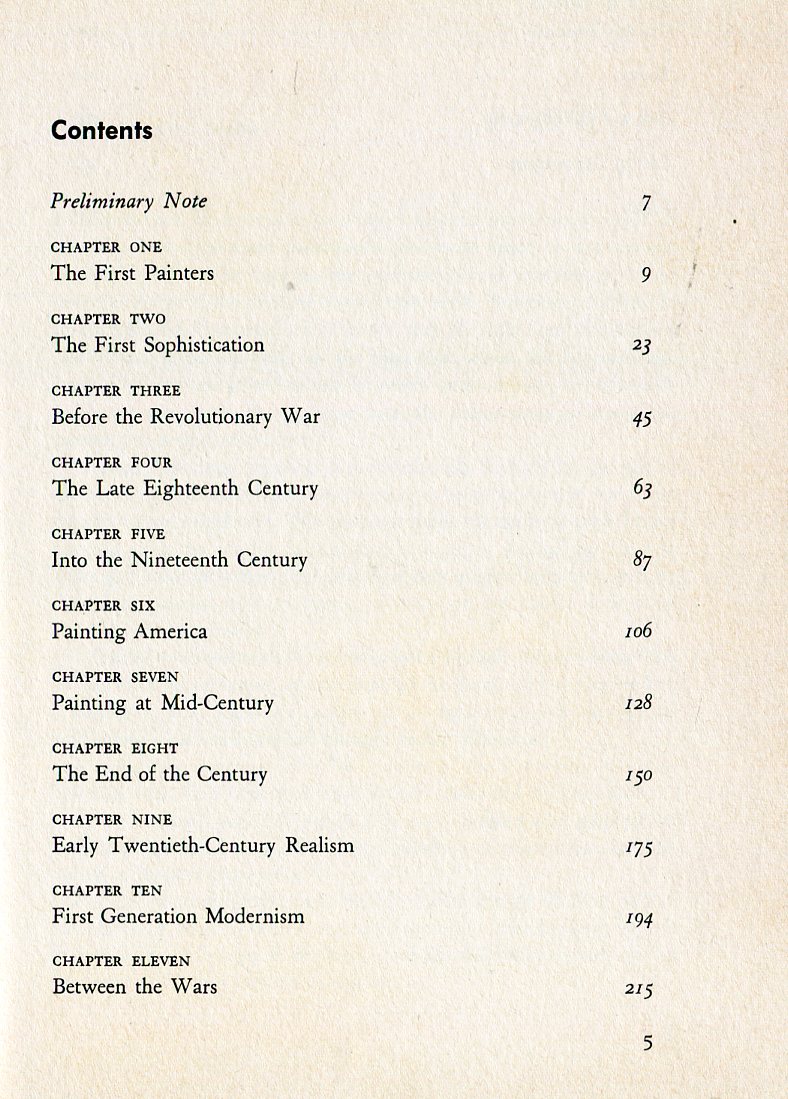 Contents

Preliminary Note 7

CHAPTER ONE
The First Painters 9

CHAPTER TWO
The First Sophistication 23

CHAPTER THREE
Before the Revolutionary War 45

CHAPTER FOUR
The Late Eighteenth Century 63

CHAPTER FIVE
Into the Nineteenth Century 87

CHAPTER SIX
Painting America 106

CHAPTER SEVEN
Painting at Mid-Century 128

CHAPTER EIGHT
The End of the Century 150

CHAPTER NINE
Early Twentieth-Century Realism 175

CHAPTER TEN
First Generation Modernism 194

CHAPTER ELEVEN
Between the Wars 215

5